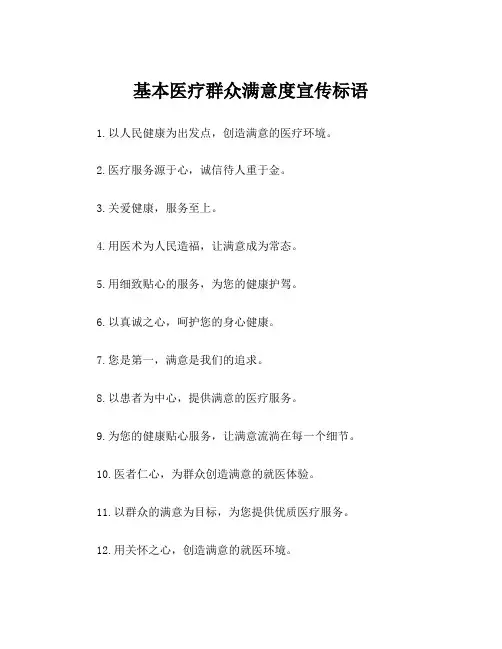 基本医疗群众满意度宣传标语

1. 以人民健康为出发点，创造满意的医疗环境。

2. 医疗服务源于心，诚信待人重于金。

3. 关爱健康，服务至上。

4. 用医术为人民造福，让满意成为常态。

5. 用细致贴心的服务，为您的健康护驾。

6. 以真诚之心，呵护您的身心健康。

7. 您是第一，满意是我们的追求。

8. 以患者为中心，提供满意的医疗服务。

9. 为您的健康贴心服务，让满意流淌在每一个细节。

10. 医者仁心，为群众创造满意的就医体验。

11. 以群众的满意为目标，为您提供优质医疗服务。

12. 用关怀之心，创造满意的就医环境。